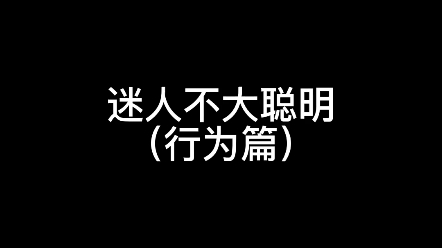 迷人不大聪明
（行为篇）